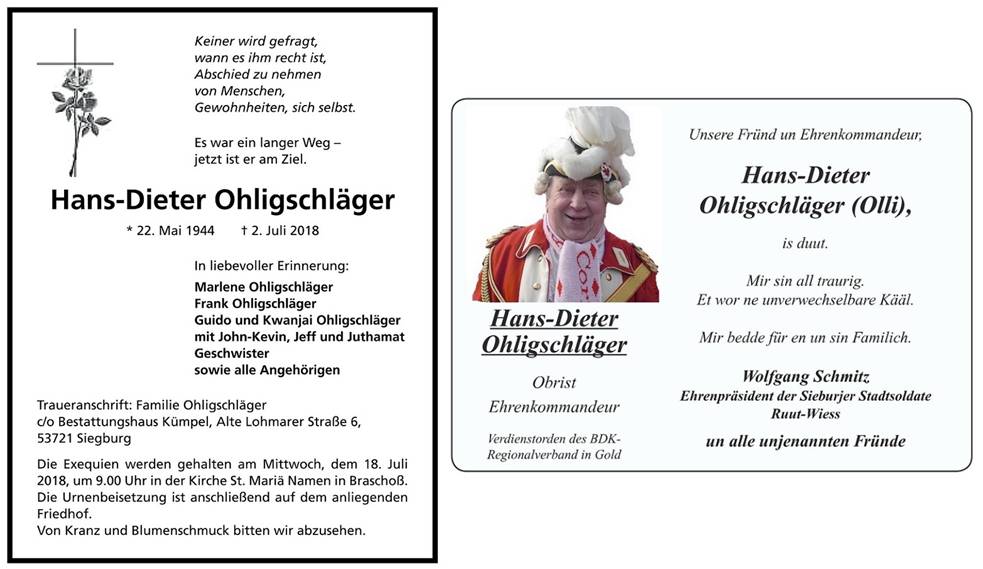 Keiner wird gefragt,
wann es ihm recht ist,
Abschied zu nehmen
von Menschen,
Gewohnheiten, sich selbst.

Es war ein langer Weg –
jetzt ist er am Ziel.

Hans-Dieter Ohligschläger

* 22. Mai 1944 † 2. Juli 2018

In liebevoller Erinnerung:

Marlene Ohligschläger
Frank Ohligschläger
Guido und Kwanjai Ohligschläger
mit John-Kevin, Jeff und Juthamat
Geschwister
sowie alle Angehörigen

Traueranschrift: Familie Ohligschläger
c/o Bestattungshaus Kümpel, Alte Lohmarer Straße 6,
53721 Siegburg

Die Exequien werden gehalten am Mittwoch, dem 18. Juli 2018, um 9.00 Uhr in der Kirche St. Mariä Namen in Braschoß. Die Urnenbeisetzung ist anschließend auf dem anliegenden Friedhof.
Von Kranz und Blumenschmuck bitten wir abzusehen.

Hans-Dieter Ohligschläger

Obrist
Ehrenkommandeur

Verdienstorden des BDK-Regionalverband in Gold

Unsere Fründ un Ehrenkommandeur,

Hans-Dieter Ohligschläger (Olli),

is duut.

Mir sin all traurig.
Et wor ne unverwechselbare Kääl.

Mir bedde für en un sin Familich.

Wolfgang Schmitz
Ehrenpräsident der Sieburjer Stadtsoldate
Ruut-Wiess

un alle unjenannten Fründe